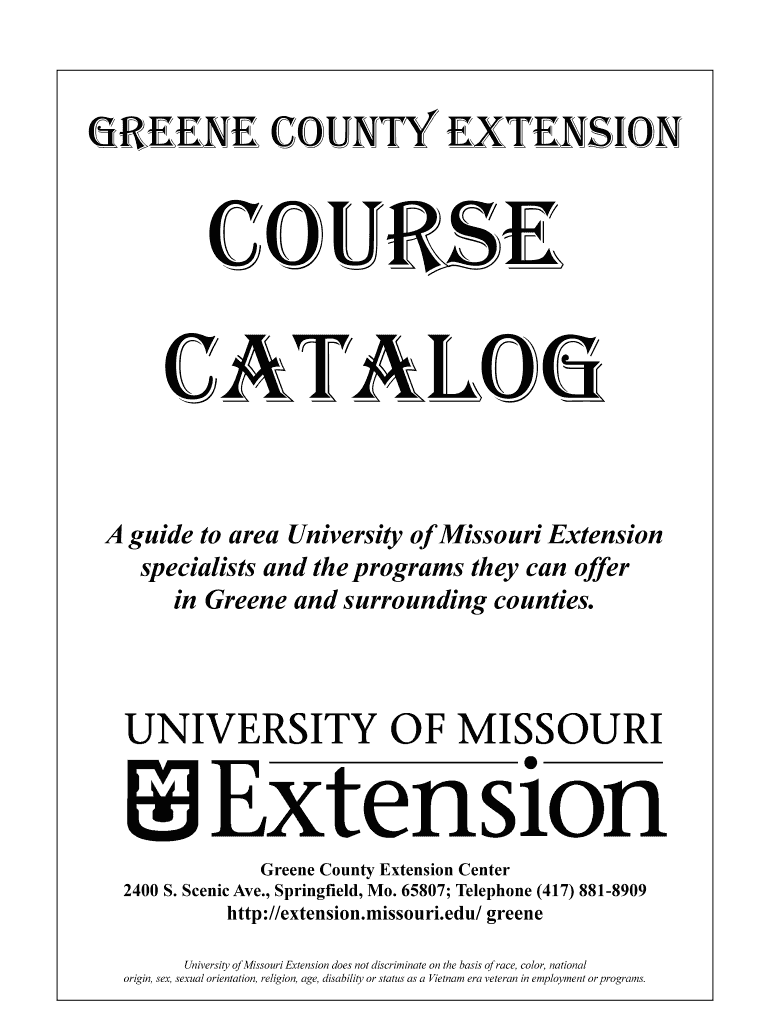 GREENE COUNTY EXTENSION

COURSE

CATALOG

A guide to area University of Missouri Extension specialists and the programs they can offer in Greene and surrounding counties.

UNIVERSITY OF MISSOURI

Extension

Greene County Extension Center
2400 S. Scenic Ave., Springfield, Mo. 65807; Telephone (417) 881-8909
http://extension.missouri.edu/ greene

University of Missouri Extension does not discriminate on the basis of race, color, national origin, sex, sexual orientation, religion, age, disability or status as a Vietnam era veteran in employment or programs.